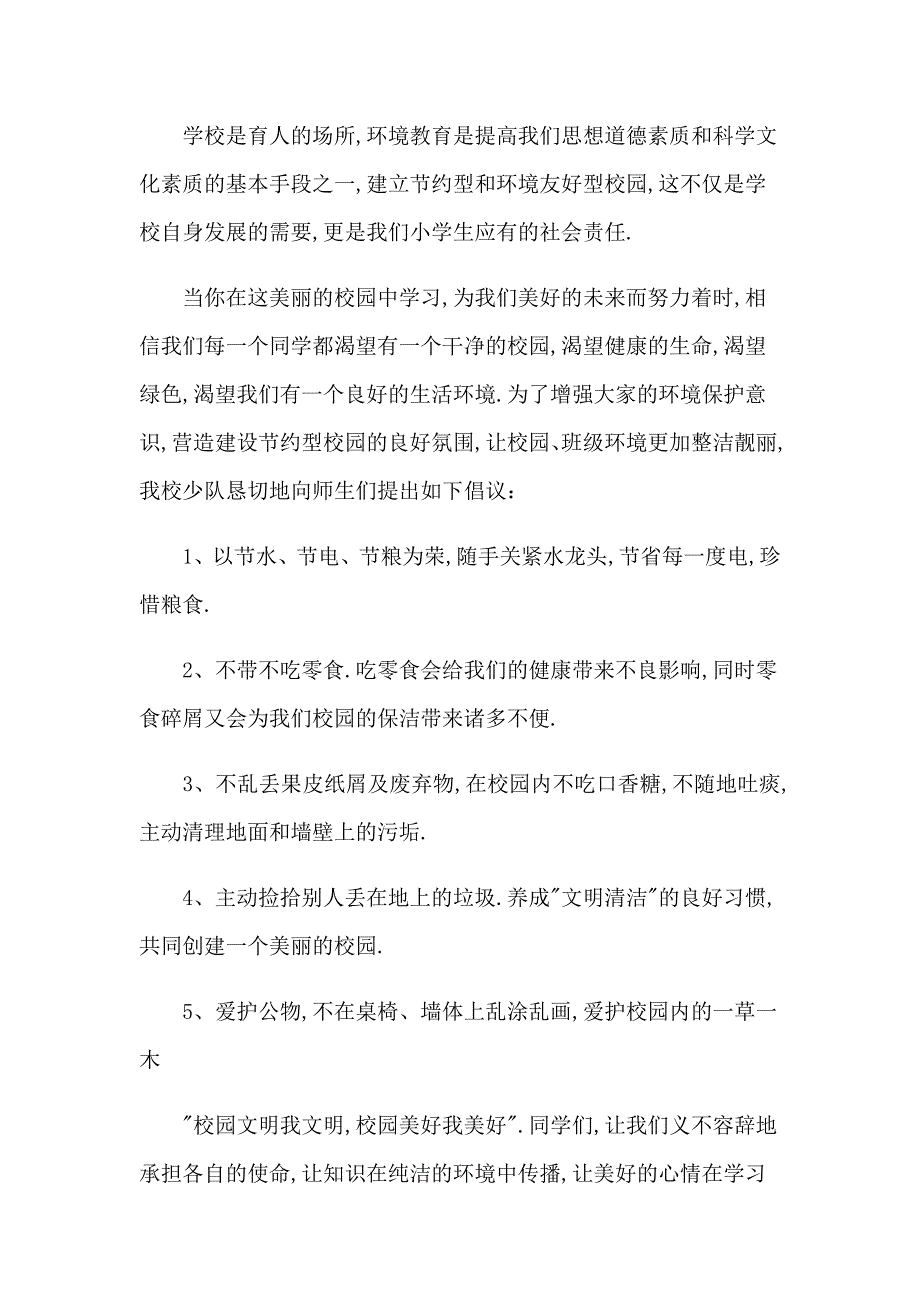 学校是育人的场所,环境教育是提高我们思想道德素质和科学文化素质的基本手段之一,建立节约型和环境友好型校园,这不仅是学校自身发展的需要,更是我们小学生应有的社会责任.

当你在这美丽的校园中学习,为我们美好的未来而努力着时,相信我们每一个同学都渴望有一个干净的校园,渴望健康的生命,渴望绿色,渴望我们有一个良好的生活环境.为了增强大家的环境保护意识,营造建设节约型校园的良好氛围,让校园、班级环境更加整洁靓丽,我校少队恳切地向师生们提出如下倡议:

1、以节水、节电、节粮为荣,随手关紧水龙头,节省每一度电,珍惜粮食.

2、不带不吃零食.吃零食会给我们的健康带来不良影响,同时零食碎屑又会为我们校园的保洁带来诸多不便.

3、不乱丢果皮纸屑及废弃物,在校园内不吃口香糖,不随地吐痰,主动清理地面和墙壁上的污垢.

4、主动捡拾别人丢在地上的垃圾.养成"文明清洁"的良好习惯,共同创建一个美丽的校园.

5、爱护公物,不在桌椅、墙体上乱涂乱画,爱护校园内的一草一木

"校园文明我文明,校园美好我美好".同学们,让我们义不容辞地承担各自的使命,让知识在纯洁的环境中传播,让美好的心情在学习